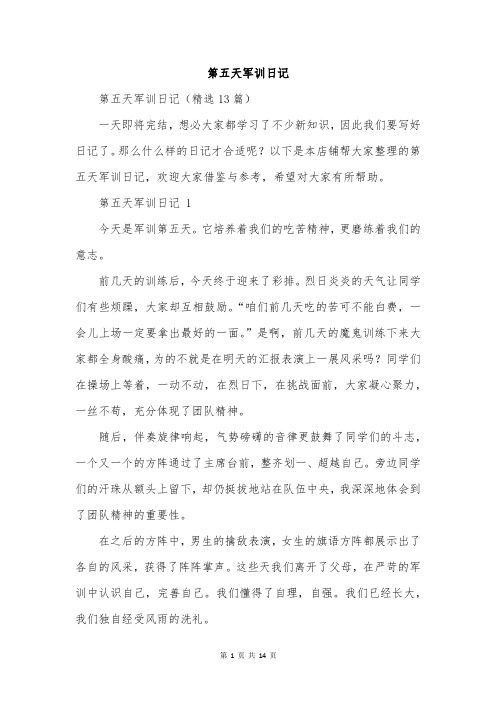 第五天军训日记

第五天军训日记（精选 13 篇）

一天即将完结，想必大家都学习了不少新知识，因此我们要写好日记了。那么什么样的日记才合适呢？以下是本店铺帮大家整理的第五天军训日记，欢迎大家借鉴与参考，希望对大家有所帮助。

第五天军训日记 1

今天是军训第五天。它培养着我们的吃苦精神，更磨练着我们的意志。

前几天的训练后，今天终于迎来了彩排。烈日炎炎的天气让同学们有些烦躁，大家却互相鼓励。“咱们前几天吃的苦可不能白费，一会儿上场一定要拿出最好的一面。”是啊，前几天的魔鬼训练下来大家都全身酸痛，为的不就是在明天的汇报表演上一展风采吗？同学们在操场上等着，一动不动，在烈日下，在挑战面前，大家凝心聚力，一丝不苟，充分体现了团队精神。

随后，伴奏旋律响起，气势磅礴的音律更鼓舞了同学们的斗志，一个又一个的方阵通过了主席台前，整齐划一、超越自己。旁边同学们的汗珠从额头上留下，却仍挺拔地站在队伍中央，我深深地体会到了团队精神的重要性。

在之后的方阵中，男生的擒敌表演，女生的旗语方阵都展示出了各自的风采，获得了阵阵掌声。这些天我们离开了父母，在严苛的军训中认识自己，完善自己。我们懂得了自理，自强。我们已经长大，我们独自经受风雨的洗礼。

第 1 页 共 14 页